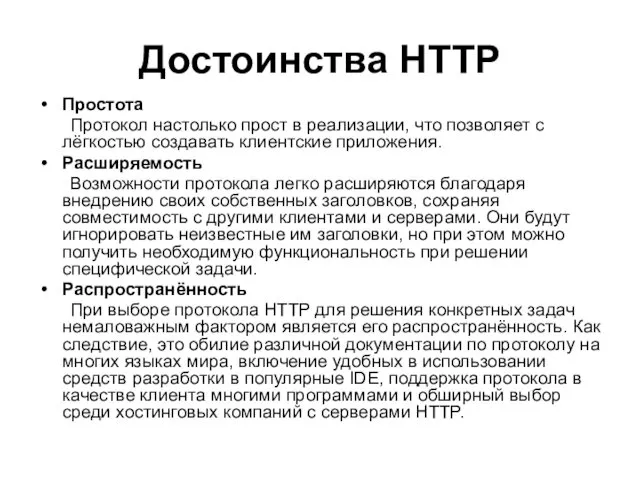 Достоинства HTTP

• Простота

Протокол настолько прост в реализации, что позволяет с лёгкостью создавать клиентские приложения.

• Расширяемость

Возможности протокола легко расширяются благодаря внедрению своих собственных заголовков, сохраняя совместимость с другими клиентами и серверами. Они будут игнорировать неизвестные им заголовки, но при этом можно получить необходимую функциональность при решении специфической задачи.

• Распространённость

При выборе протокола HTTP для решения конкретных задач немаловажным фактором является его распространённость. Как следствие, это обилие различной документации по протоколу на многих языках мира, включение удобных в использовании средств разработки в популярные IDE, поддержка протокола в качестве клиента многими программами и обширный выбор среди хостинговых компаний с серверами HTTP.